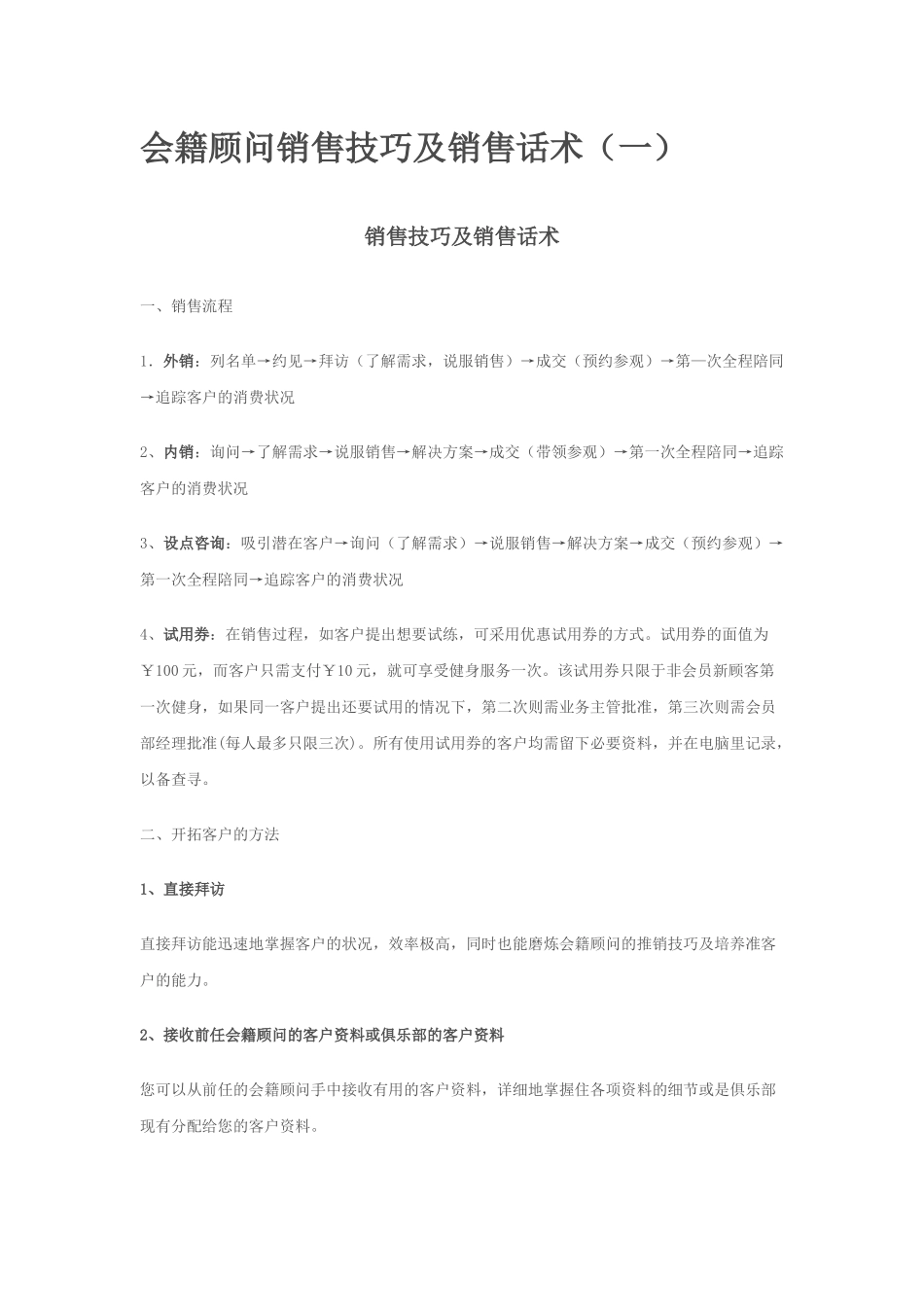 会籍顾问销售技巧及销售话术（一）

销售技巧及销售话术

一、销售流程

1. 外销：列名单→约见→拜访（了解需求，说服销售）→成交（预约参观）→第一次全程陪同→追踪客户的消费状况

2、内销：询问→了解需求→说服销售→解决方案→成交（带领参观）→第一次全程陪同→追踪客户的消费状况

3、设点咨询：吸引潜在客户→询问（了解需求）→说服销售→解决方案→成交（预约参观）→第一次全程陪同→追踪客户的消费状况

4、试用券：在销售过程，如客户提出想要试练，可采用优惠试用券的方式。试用券的面值为￥100元，而客户只需支付￥10元，就可享受健身服务一次。该试用券只限于非会员新顾客第一次健身，如果同一客户提出还要试用的情况下，第二次则需业务主管批准，第三次则需会员部经理批准(每人最多只限三次)。所有使用试用券的客户均需留下必要资料，并在电脑里记录，以备查寻。

二、开拓客户的方法

1、直接拜访

直接拜访能迅速地掌握客户的状况，效率极高，同时也能磨炼会籍顾问的推销技巧及培养准客户的能力。

2、接收前任会籍顾问的客户资料或俱乐部的客户资料

您可以从前任的会籍顾问手中接收有用的客户资料，详细地掌握住各项资料的细节或是俱乐部现有分配给您的客户资料。